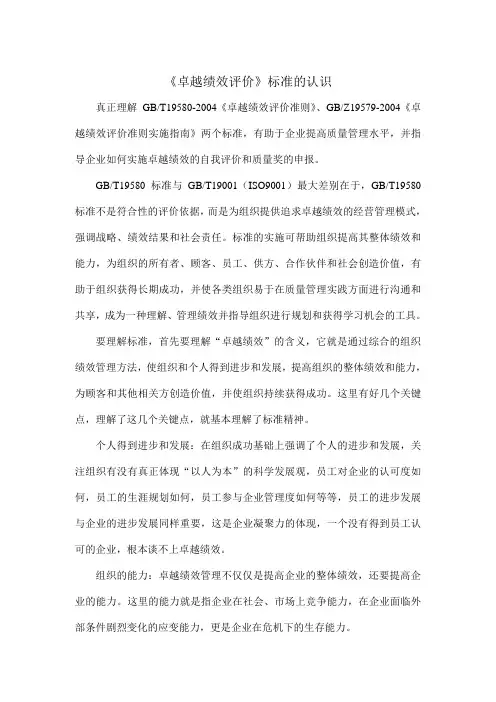 《卓越绩效评价》标准的认识

真正理解 GB/T19580-2004《卓越绩效评价准则》、GB/Z19579-2004《卓越绩效评价准则实施指南》两个标准，有助于企业提高质量管理水平，并指导企业如何实施卓越绩效的自我评价和质量奖的申报。

GB/T19580 标准与 GB/T19001（ISO9001）最大差别在于，GB/T19580 标准不是符合性的评价依据，而是为组织提供追求卓越绩效的经营管理模式，强调战略、绩效结果和社会责任。标准的实施可帮助组织提高其整体绩效和能力，为组织的所有者、顾客、员工、供方、合作伙伴和社会创造价值，有助于组织获得长期成功，并使各类组织易于在质量管理实践方面进行沟通和共享，成为一种理解、管理绩效并指导组织进行规划和获得学习机会的工具。

要理解标准，首先要理解“卓越绩效”的含义，它就是通过综合的组织绩效管理方法，使组织和个人得到进步和发展，提高组织的整体绩效和能力，为顾客和其他相关方创造价值，并使组织持续获得成功。这里有好几个关键点，理解了这几个关键点，就基本理解了标准精神。

个人得到进步和发展：在组织成功基础上强调了个人的进步和发展，关注组织有没有真正体现“以人为本”的科学发展观，员工对企业的认可度如何，员工的生涯规划如何，员工参与企业管理度如何等等，员工的进步发展与企业的进步发展同样重要，这是企业凝聚力的体现，一个没有得到员工认可的企业，根本谈不上卓越绩效。

组织的能力：卓越绩效管理不仅仅是提高企业的整体绩效，还要提高企业的能力。这里的能力就是指企业在社会、市场上竞争能力，在企业面临外部条件剧烈变化的应变能力，更是企业在危机下的生存能力。